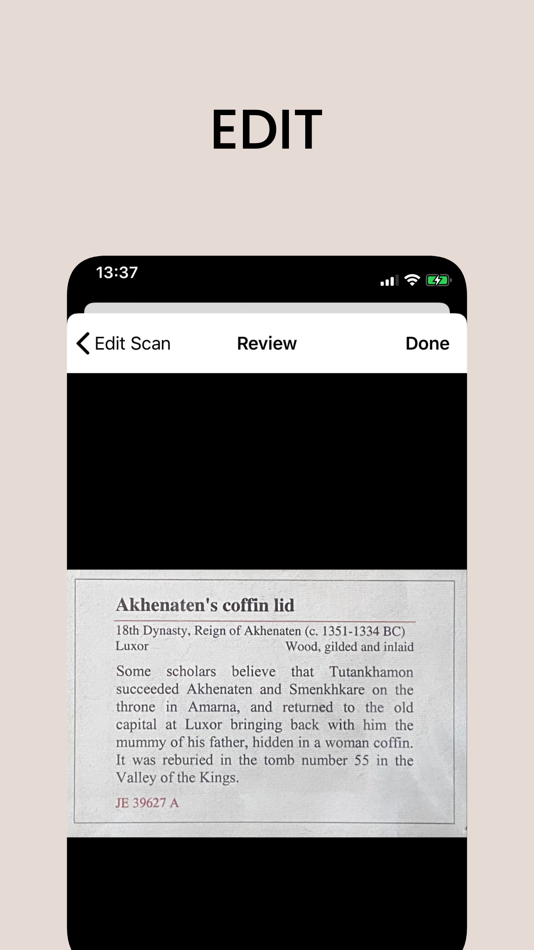 EDIT

13:37

Edit Scan Review Done

Akhenaten's coffin lid

18th Dynasty, Reign of Akhenaten (c. 1351-1334 BC)
Luxor Wood, gilded and inlaid

Some scholars believe that Tutankhamon succeeded Akhenaten and Smenkhkare on the throne in Amarna, and returned to the old capital at Luxor bringing back with him the mummy of his father, hidden in a woman coffin. It was reburied in the tomb number 55 in the Valley of the Kings.

JE 39627 A